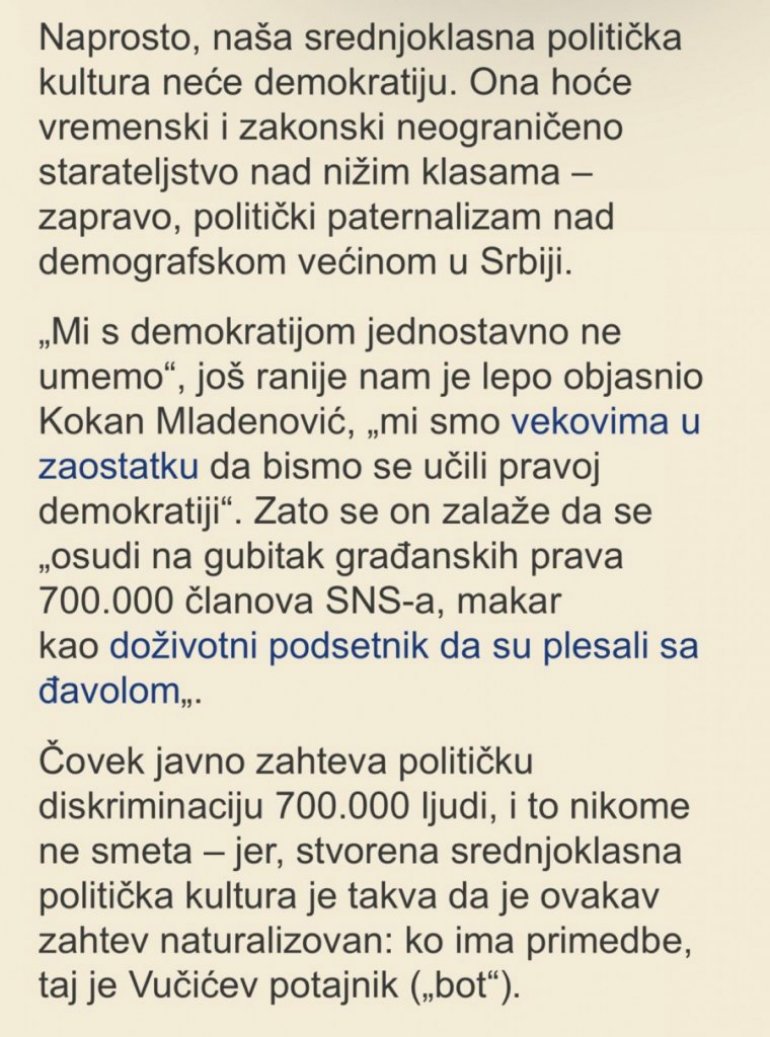 Naprosto, naša srednjoklasna politička kultura neće demokratiju. Ona hoće vremenski i zakonski neograničeno starateljstvo nad nižim klasama – zapravo, politički paternalizam nad demografskom većinom u Srbiji.

„Mi s demokratijom jednostavno ne umemo“, još ranije nam je lepo objasnio Kokan Mladenović, „mi smo vekovima u zaostatku da bismo se učili pravoj demokratiji“. Zato se on zalaže da se „osudi na gubitak građanskih prava 700.000 članova SNS-a, makar kao doživotni podsetnik da su plesali sa đavolom„.

Čovek javno zahteva političku diskriminaciju 700.000 ljudi, i to nikome ne smeta – jer, stvorena srednjoklasna politička kultura je takva da je ovakav zahtev naturalizovan: ko ima primedbe, taj je Vučićev potajnik („bot“).